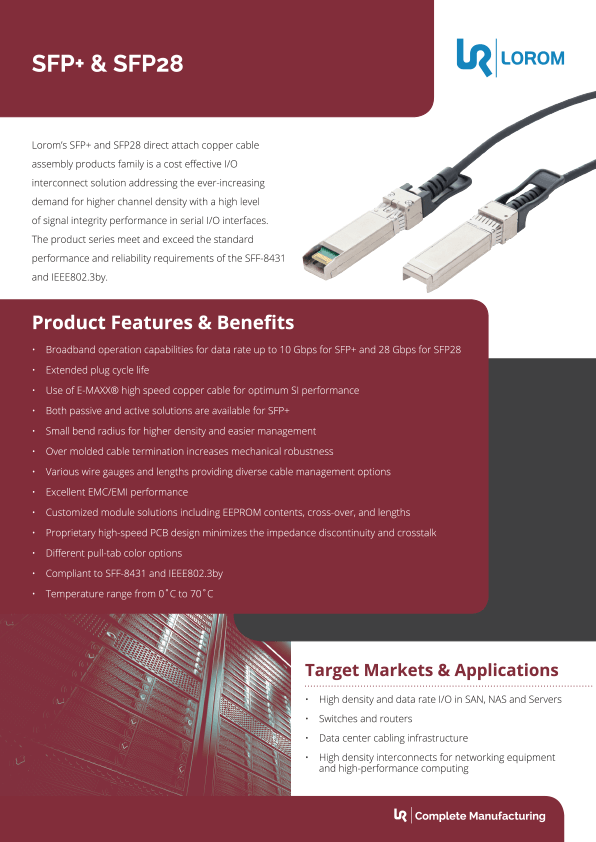 SFP+ & SFP28

LOROM

Lorom's SFP+ and SFP28 direct attach copper cable assembly products family is a cost effective I/O interconnect solution addressing the ever-increasing demand for higher channel density with a high level of signal integrity performance in serial I/O interfaces. The product series meet and exceed the standard performance and reliability requirements of the SFF-8431 and IEEE802.3by.

Product Features & Benefits

• Broadband operation capabilities for data rate up to 10 Gbps for SFP+ and 28 Gbps for SFP28
• Extended plug cycle life
• Use of E-MAXX® high speed copper cable for optimum SI performance
• Both passive and active solutions are available for SFP+
• Small bend radius for higher density and easier management
• Over molded cable termination increases mechanical robustness
• Various wire gauges and lengths providing diverse cable management options
• Excellent EMC/EMI performance
• Customized module solutions including EEPROM contents, cross-over, and lengths
• Proprietary high-speed PCB design minimizes the impedance discontinuity and crosstalk
• Different pull-tab color options
• Compliant to SFF-8431 and IEEE802.3by
• Temperature range from 0˚C to 70˚C

Target Markets & Applications

• High density and data rate I/O in SAN, NAS and Servers
• Switches and routers
• Data center cabling infrastructure
• High density interconnects for networking equipment and high-performance computing

Complete Manufacturing